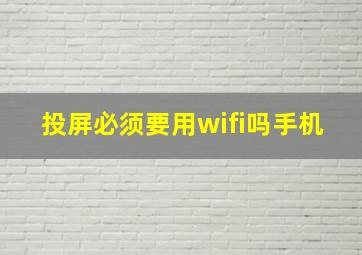 投屏必须要用wifi吗手机